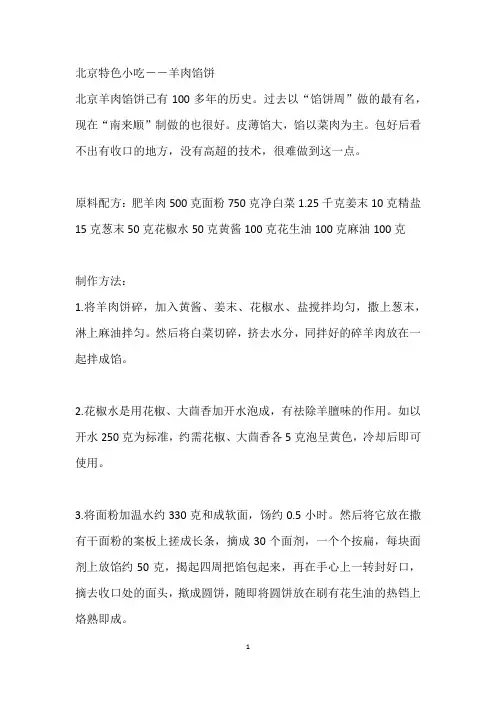 北京特色小吃－－羊肉馅饼

北京羊肉馅饼已有 100 多年的历史。过去以“馅饼周”做的最有名，现在“南来顺”制做的也很好。皮薄馅大，馅以菜肉为主。包好后看不出有收口的地方，没有高超的技术，很难做到这一点。

原料配方：肥羊肉 500 克面粉 750 克净白菜 1.25 千克姜末 10 克精盐 15 克葱末 50 克花椒水 50 克黄酱 100 克花生油 100 克麻油 100 克

制作方法：

1.将羊肉饼碎，加入黄酱、姜末、花椒水、盐搅拌均匀，撒上葱末，淋上麻油拌匀。然后将白菜切碎，挤去水分，同拌好的碎羊肉放在一起拌成馅。

2.花椒水是用花椒、大茴香加开水泡成，有祛除羊膻味的作用。如以开水 250 克为标准，约需花椒、大茴香各 5 克泡呈黄色，冷却后即可使用。

3.将面粉加温水约 330 克和成软面，饧约 0.5 小时。然后将它放在撒有干面粉的案板上搓成长条，摘成 30 个面剂，一个个按扁，每块面剂上放馅约 50 克，揭起四周把馅包起来，再在手心上一转封好口，摘去收口处的面头，揿成圆饼，随即将圆饼放在刷有花生油的热铛上烙熟即成。

1